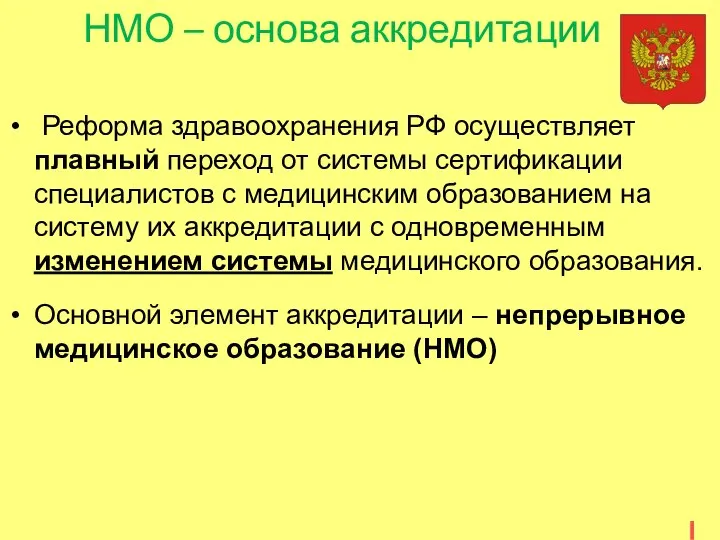 НМО – основа аккредитации

• Реформа здравоохранения РФ осуществляет плавный переход от системы сертификации специалистов с медицинским образованием на систему их аккредитации с одновременным изменением системы медицинского образования.

• Основной элемент аккредитации – непрерывное медицинское образование (НМО)